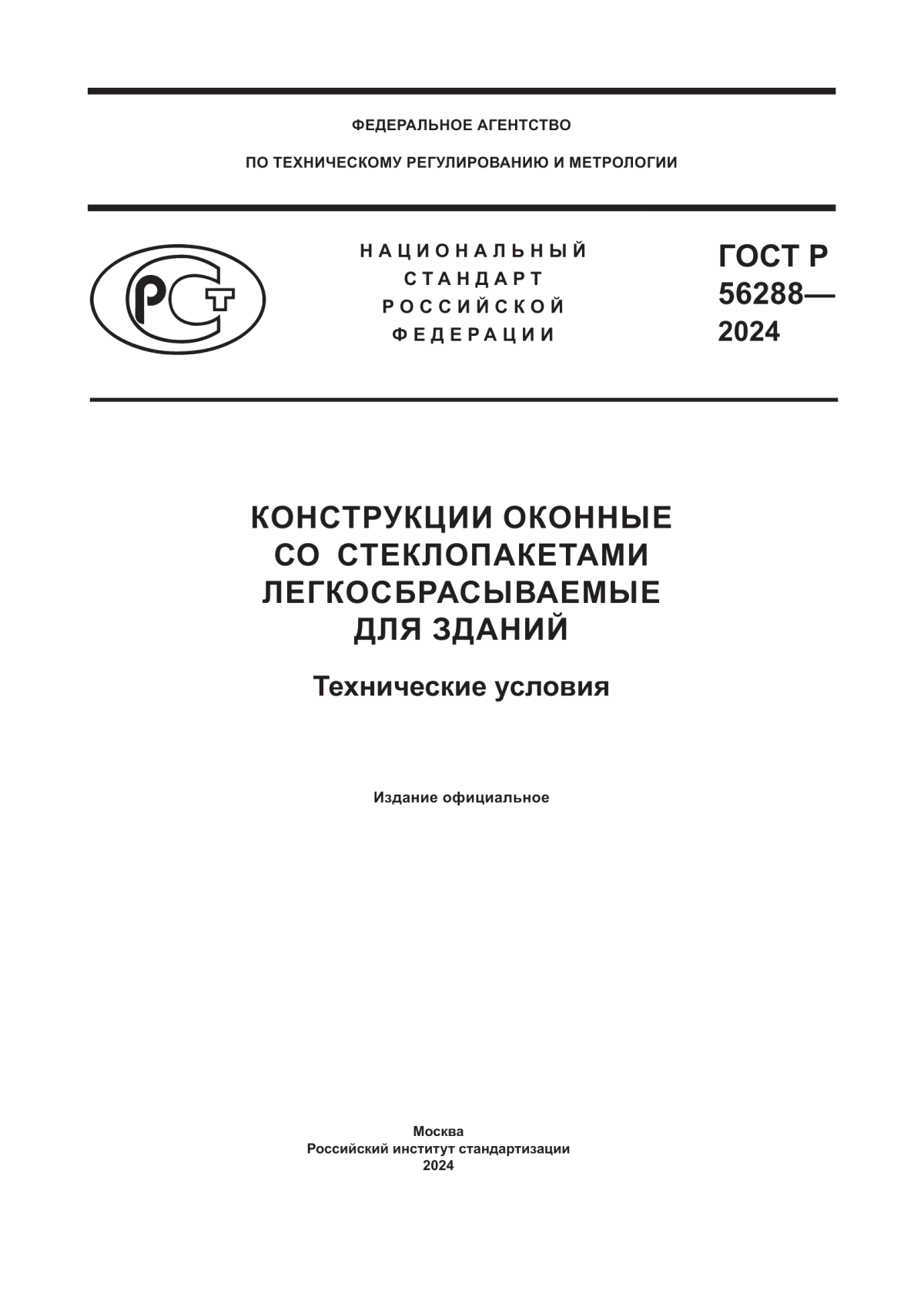 ФЕДЕРАЛЬНОЕ АГЕНТСТВО

ПО ТЕХНИЧЕСКОМУ РЕГУЛИРОВАНИЮ И МЕТРОЛОГИИ

РСТ

НАЦИОНАЛЬНЫЙ СТАНДАРТ РОССИЙСКОЙ ФЕДЕРАЦИИ

ГОСТ Р 56288— 2024

КОНСТРУКЦИИ ОКОННЫЕ СО СТЕКЛОПАКЕТАМИ ЛЕГКОСБРАСЫВАЕМЫЕ ДЛЯ ЗДАНИЙ

Технические условия

Издание официальное

Москва
Российский институт стандартизации
2024